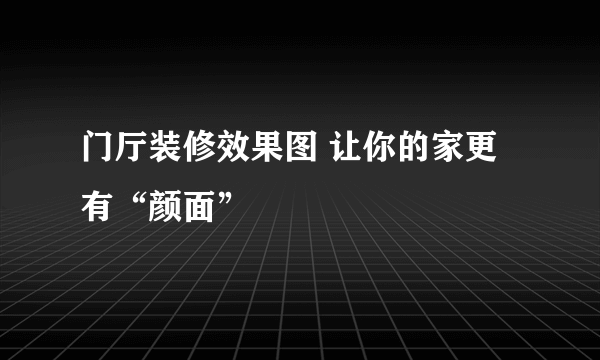 门厅装修效果图 让你的家更有“颜面”